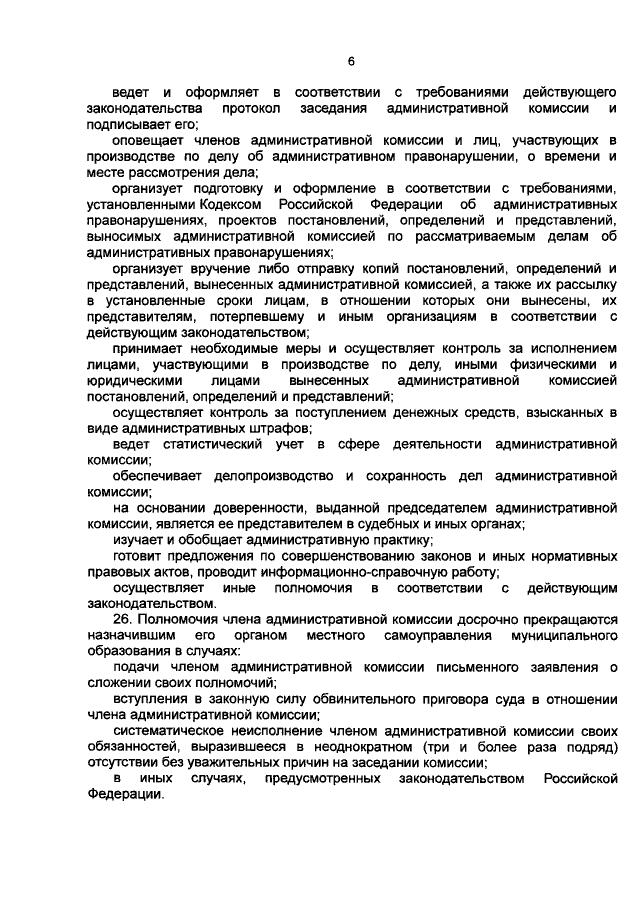 6

ведет и оформляет в соответствии с требованиями действующего законодательства протокол заседания административной комиссии и подписывает его;

оповещает членов административной комиссии и лиц, участвующих в производстве по делу об административном правонарушении, о времени и месте рассмотрения дела;

организует подготовку и оформление в соответствии с требованиями, установленными Кодексом Российской Федерации об административных правонарушениях, проектов постановлений, определений и представлений, выносимых административной комиссией по рассматриваемым делам об административных правонарушениях;

организует вручение либо отправку копий постановлений, определений и представлений, вынесенных административной комиссией, а также их рассылку в установленные сроки лицам, в отношении которых они вынесены, их представителям, потерпевшему и иным организациям в соответствии с действующим законодательством;

принимает необходимые меры и осуществляет контроль за исполнением лицами, участвующими в производстве по делу, иными физическими и юридическими лицами вынесенных административной комиссией постановлений, определений и представлений;

осуществляет контроль за поступлением денежных средств, взысканных в виде административных штрафов;

ведет статистический учет в сфере деятельности административной комиссии;

обеспечивает делопроизводство и сохранность дел административной комиссии;

на основании доверенности, выданной председателем административной комиссии, является ее представителем в судебных и иных органах;

изучает и обобщает административную практику;

готовит предложения по совершенствованию законов и иных нормативных правовых актов, проводит информационно-справочную работу;

осуществляет иные полномочия в соответствии с действующим законодательством.

26. Полномочия члена административной комиссии досрочно прекращаются назначившим его органом местного самоуправления муниципального образования в случаях:

подачи членом административной комиссии письменного заявления о сложении своих полномочий;

вступления в законную силу обвинительного приговора суда в отношении члена административной комиссии;

систематическое неисполнение членом административной комиссии своих обязанностей, выразившееся в неоднократном (три и более раза подряд) отсутствии без уважительных причин на заседании комиссии;

в иных случаях, предусмотренных законодательством Российской Федерации.